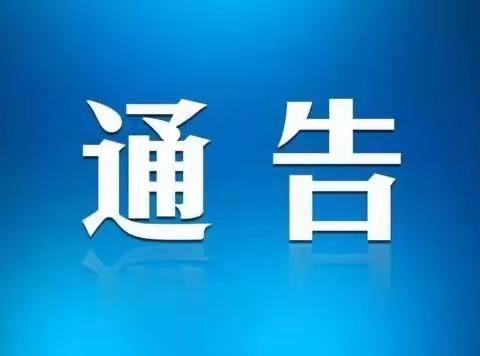 通告